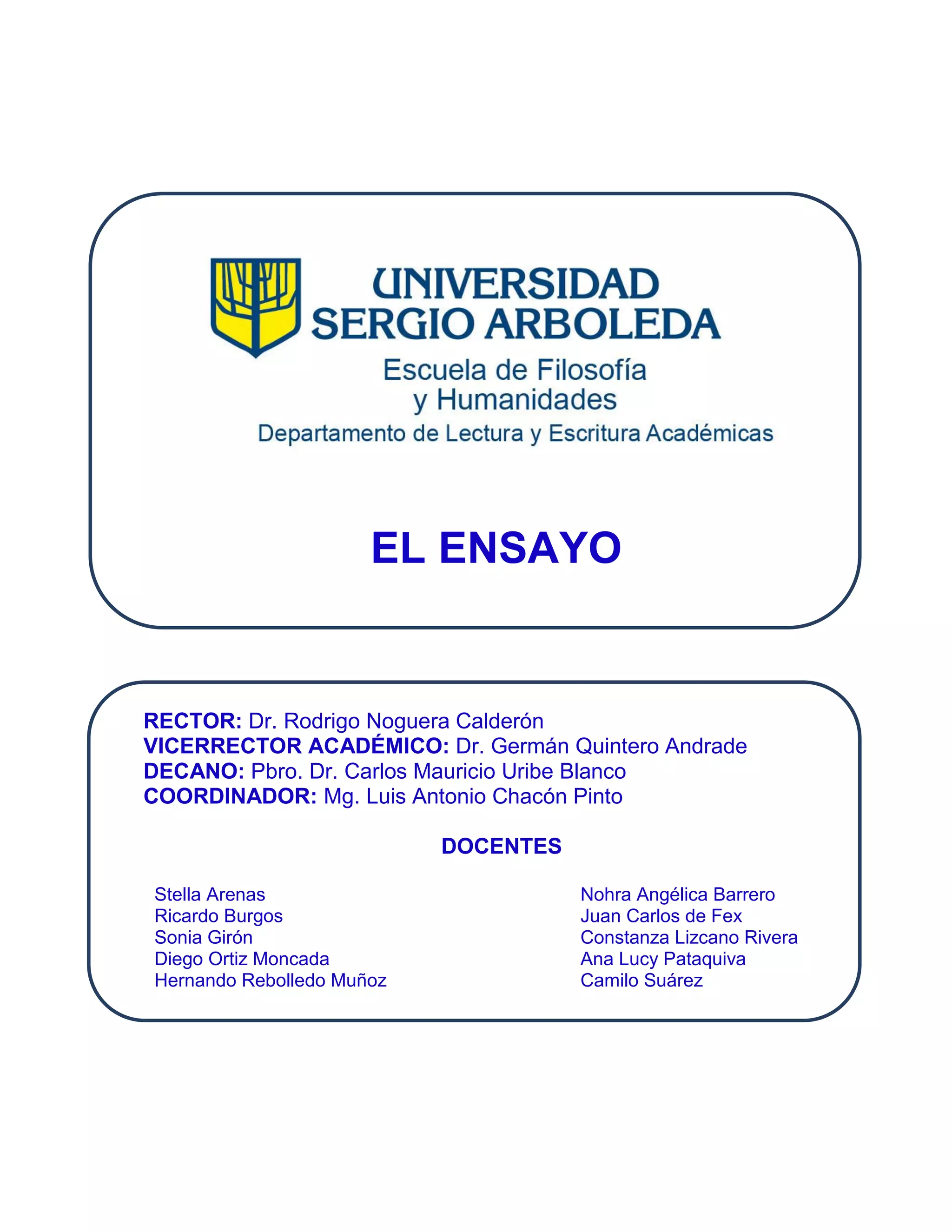 UNIVERSIDAD SERGIO ARBOLEDA
Escuela de Filosofía y Humanidades
Departamento de Lectura y Escritura Académicas

EL ENSAYO

RECTOR: Dr. Rodrigo Noguera Calderón
VICERRECTOR ACADÉMICO: Dr. Germán Quintero Andrade
DECANO: Pbro. Dr. Carlos Mauricio Uribe Blanco
COORDINADOR: Mg. Luis Antonio Chacón Pinto

DOCENTES

Stella Arenas
Ricardo Burgos
Sonia Girón
Diego Ortiz Moncada
Hernando Rebolledo Muñoz

Nohra Angélica Barrero
Juan Carlos de Fex
Constanza Lizcano Rivera
Ana Lucy Pataquiva
Camilo Suárez